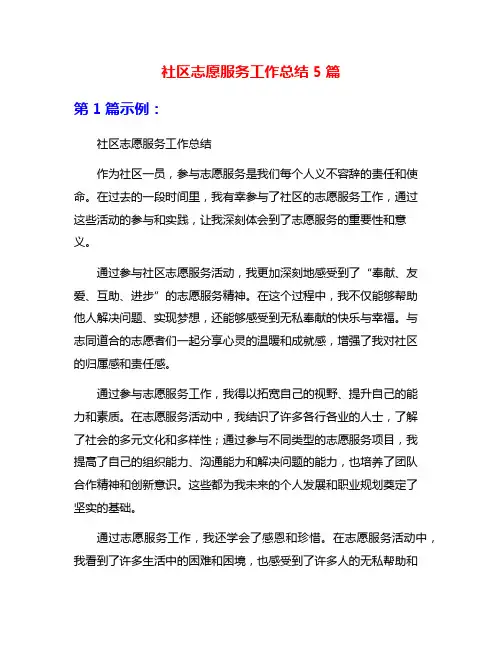 社区志愿服务工作总结 5 篇

第 1 篇示例：

社区志愿服务工作总结

作为社区一员，参与志愿服务是我们每个人义不容辞的责任和使命。在过去的一段时间里，我有幸参与了社区的志愿服务工作，通过这些活动的参与和实践，让我深刻体会到了志愿服务的重要性和意义。

通过参与社区志愿服务活动，我更加深刻地感受到了“奉献、友爱、互助、进步”的志愿服务精神。在这个过程中，我不仅能够帮助他人解决问题、实现梦想，还能够感受到无私奉献的快乐与幸福。与志同道合的志愿者们一起分享心灵的温暖和成就感，增强了我对社区的归属感和责任感。

通过参与志愿服务工作，我得以拓宽自己的视野、提升自己的能力和素质。在志愿服务活动中，我结识了许多各行各业的人士，了解了社会的多元文化和多样性；通过参与不同类型的志愿服务项目，我提高了自己的组织能力、沟通能力和解决问题的能力，也培养了团队合作精神和创新意识。这些都为我未来的个人发展和职业规划奠定了坚实的基础。

通过志愿服务工作，我还学会了感恩和珍惜。在志愿服务活动中，我看到了许多生活中的困难和困境，也感受到了许多人的无私帮助和